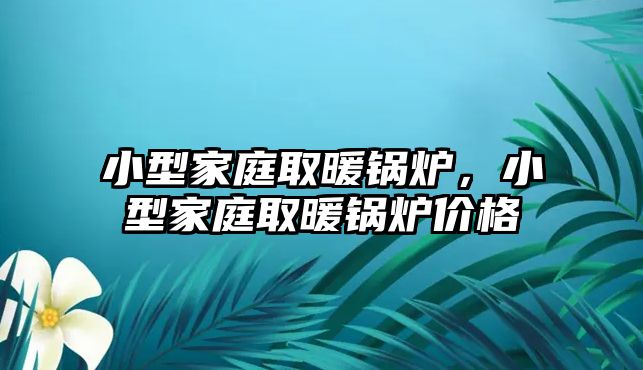 小型家庭取暖锅炉，小型家庭取暖锅炉价格